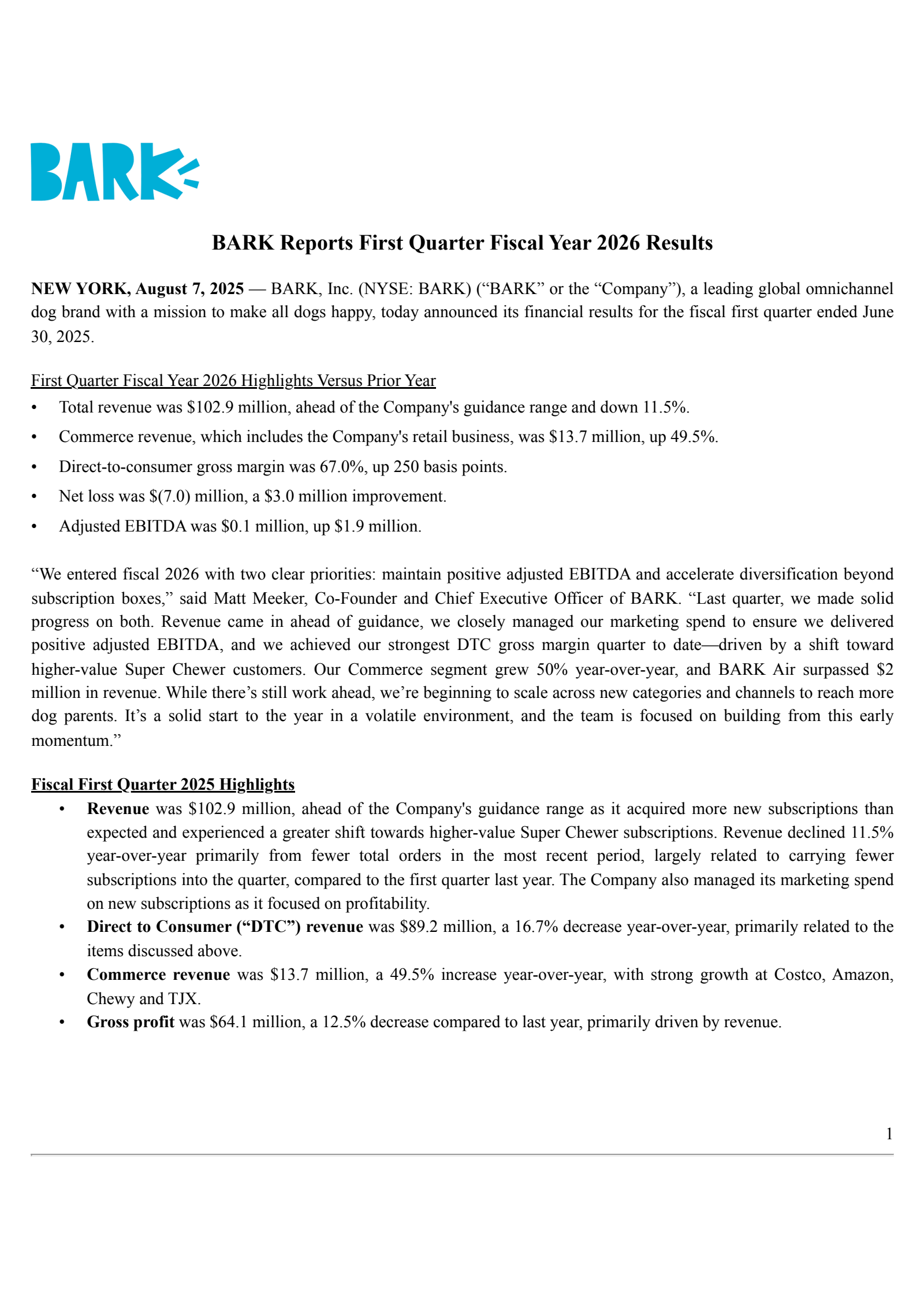 BARK

BARK Reports First Quarter Fiscal Year 2026 Results

NEW YORK, August 7, 2025 — BARK, Inc. (NYSE: BARK) ("BARK" or the "Company"), a leading global omnichannel dog brand with a mission to make all dogs happy, today announced its financial results for the fiscal first quarter ended June 30, 2025.

First Quarter Fiscal Year 2026 Highlights Versus Prior Year
• Total revenue was $102.9 million, ahead of the Company's guidance range and down 11.5%.
• Commerce revenue, which includes the Company's retail business, was $13.7 million, up 49.5%.
• Direct-to-consumer gross margin was 67.0%, up 250 basis points.
• Net loss was $(7.0) million, a $3.0 million improvement.
• Adjusted EBITDA was $0.1 million, up $1.9 million.

"We entered fiscal 2026 with two clear priorities: maintain positive adjusted EBITDA and accelerate diversification beyond subscription boxes," said Matt Meeker, Co-Founder and Chief Executive Officer of BARK. "Last quarter, we made solid progress on both. Revenue came in ahead of guidance, we closely managed our marketing spend to ensure we delivered positive adjusted EBITDA, and we achieved our strongest DTC gross margin quarter to date—driven by a shift toward higher-value Super Chewer customers. Our Commerce segment grew 50% year-over-year, and BARK Air surpassed $2 million in revenue. While there's still work ahead, we're beginning to scale across new categories and channels to reach more dog parents. It's a solid start to the year in a volatile environment, and the team is focused on building from this early momentum."

Fiscal First Quarter 2025 Highlights
• Revenue was $102.9 million, ahead of the Company's guidance range as it acquired more new subscriptions than expected and experienced a greater shift towards higher-value Super Chewer subscriptions. Revenue declined 11.5% year-over-year primarily from fewer total orders in the most recent period, largely related to carrying fewer subscriptions into the quarter, compared to the first quarter last year. The Company also managed its marketing spend on new subscriptions as it focused on profitability.
• Direct to Consumer ("DTC") revenue was $89.2 million, a 16.7% decrease year-over-year, primarily related to the items discussed above.
• Commerce revenue was $13.7 million, a 49.5% increase year-over-year, with strong growth at Costco, Amazon, Chewy and TJX.
• Gross profit was $64.1 million, a 12.5% decrease compared to last year, primarily driven by revenue.

1